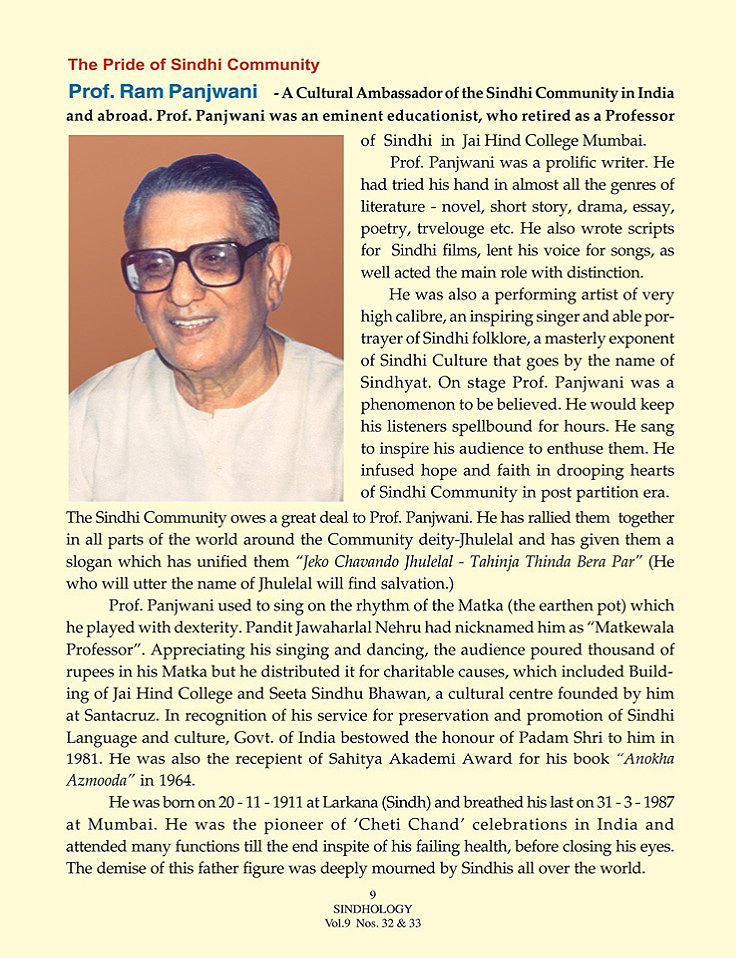 The Pride of Sindhi Community

Prof. Ram Panjwani - A Cultural Ambassador of the Sindhi Community in India and abroad. Prof. Panjwani was an eminent educationist, who retired as a Professor of Sindhi in Jai Hind College Mumbai.

Prof. Panjwani was a prolific writer. He had tried his hand in almost all the genres of literature - novel, short story, drama, essay, poetry, trvelouge etc. He also wrote scripts for Sindhi films, lent his voice for songs, as well acted the main role with distinction.

He was also a performing artist of very high calibre, an inspiring singer and able portrayer of Sindhi folklore, a masterly exponent of Sindhi Culture that goes by the name of Sindhyat. On stage Prof. Panjwani was a phenomenon to be believed. He would keep his listeners spellbound for hours. He sang to inspire his audience to enthuse them. He infused hope and faith in drooping hearts of Sindhi Community in post partition era. The Sindhi Community owes a great deal to Prof. Panjwani. He has rallied them together in all parts of the world around the Community deity-Jhulelal and has given them a slogan which has unified them "Jeko Chavando Jhulelal - Tahinja Thinda Bera Par" (He who will utter the name of Jhulelal will find salvation.)

Prof. Panjwani used to sing on the rhythm of the Matka (the earthen pot) which he played with dexterity. Pandit Jawaharlal Nehru had nicknamed him as "Matkewala Professor". Appreciating his singing and dancing, the audience poured thousand of rupees in his Matka but he distributed it for charitable causes, which included Building of Jai Hind College and Seeta Sindhu Bhawan, a cultural centre founded by him at Santacruz. In recognition of his service for preservation and promotion of Sindhi Language and culture, Govt. of India bestowed the honour of Padam Shri to him in 1981. He was also the recepient of Sahitya Akademi Award for his book "Anokha Azmooda" in 1964.

He was born on 20 - 11 - 1911 at Larkana (Sindh) and breathed his last on 31 - 3 - 1987 at Mumbai. He was the pioneer of 'Cheti Chand' celebrations in India and attended many functions till the end inspite of his failing health, before closing his eyes. The demise of this father figure was deeply mourned by Sindhis all over the world.

9
SINDHOLOGY
Vol.9 Nos. 32 & 33